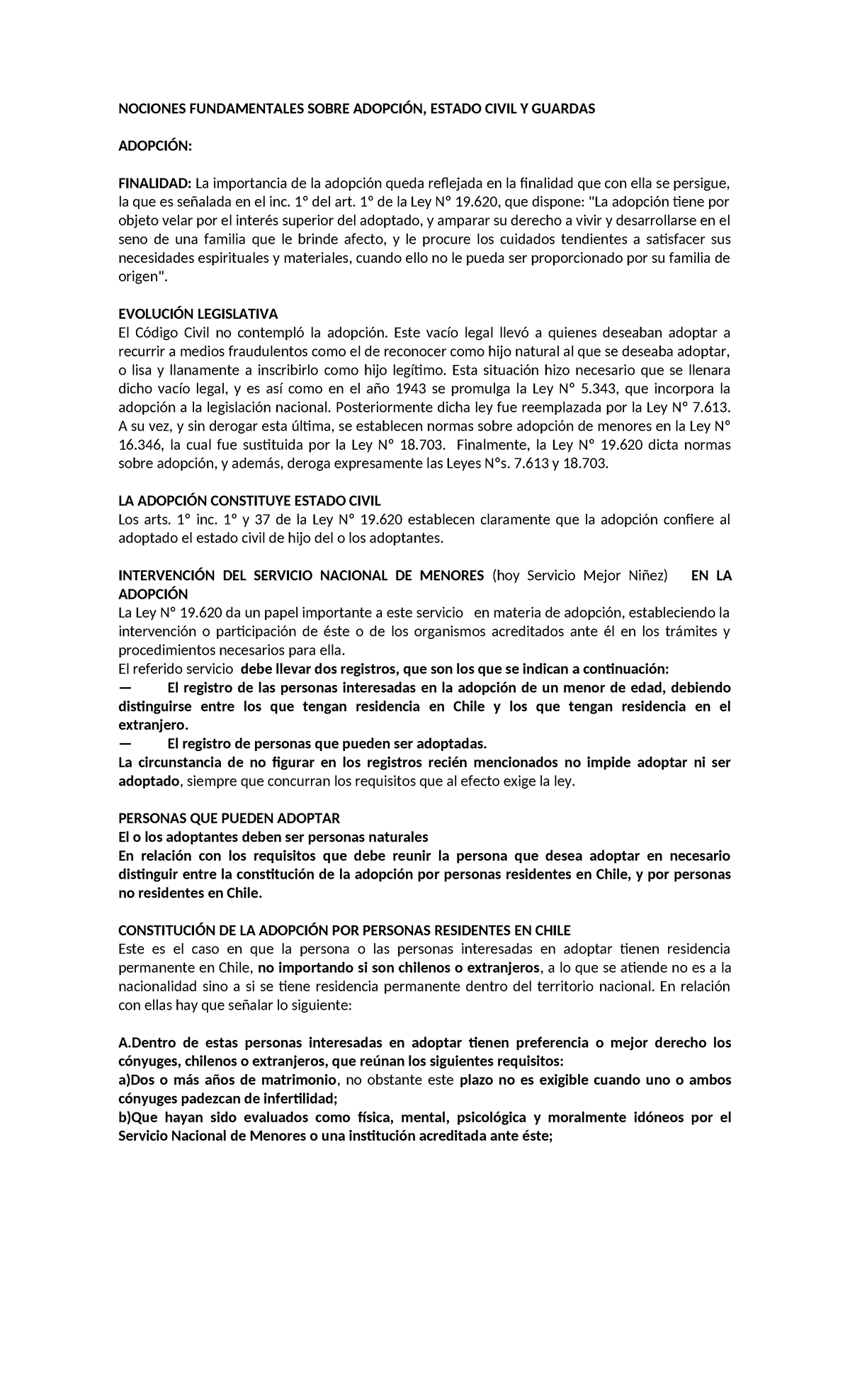 NOCIONES FUNDAMENTALES SOBRE ADOPCIÓN, ESTADO CIVIL Y GUARDAS

ADOPCIÓN:

FINALIDAD: La importancia de la adopción queda reflejada en la finalidad que con ella se persigue, la que es señalada en el inc. 1° del art. 1° de la Ley N° 19.620, que dispone: "La adopción tiene por objeto velar por el interés superior del adoptado, y amparar su derecho a vivir y desarrollarse en el seno de una familia que le brinde afecto, y le procure los cuidados tendientes a satisfacer sus necesidades espirituales y materiales, cuando ello no le pueda ser proporcionado por su familia de origen".

EVOLUCIÓN LEGISLATIVA
El Código Civil no contempló la adopción. Este vacío legal llevó a quienes deseaban adoptar a recurrir a medios fraudulentos como el de reconocer como hijo natural al que se deseaba adoptar, o lisa y llanamente a inscribirlo como hijo legítimo. Esta situación hizo necesario que se llenara dicho vacío legal, y es así como en el año 1943 se promulga la Ley N° 5.343, que incorpora la adopción a la legislación nacional. Posteriormente dicha ley fue reemplazada por la Ley N° 7.613. A su vez, y sin derogar esta última, se establecen normas sobre adopción de menores en la Ley N° 16.346, la cual fue sustituida por la Ley N° 18.703. Finalmente, la Ley N° 19.620 dicta normas sobre adopción, y además, deroga expresamente las Leyes N°s. 7.613 y 18.703.

LA ADOPCIÓN CONSTITUYE ESTADO CIVIL
Los arts. 1° inc. 1° y 37 de la Ley N° 19.620 establecen claramente que la adopción confiere al adoptado el estado civil de hijo del o los adoptantes.

INTERVENCIÓN DEL SERVICIO NACIONAL DE MENORES (hoy Servicio Mejor Niñez) EN LA ADOPCIÓN
La Ley N° 19.620 da un papel importante a este servicio en materia de adopción, estableciendo la intervención o participación de éste o de los organismos acreditados ante él en los trámites y procedimientos necesarios para ella.
El referido servicio debe llevar dos registros, que son los que se indican a continuación:
— El registro de las personas interesadas en la adopción de un menor de edad, debiendo distinguirse entre los que tengan residencia en Chile y los que tengan residencia en el extranjero.
— El registro de personas que pueden ser adoptadas.
La circunstancia de no figurar en los registros recién mencionados no impide adoptar ni ser adoptado, siempre que concurran los requisitos que al efecto exige la ley.

PERSONAS QUE PUEDEN ADOPTAR
El o los adoptantes deben ser personas naturales
En relación con los requisitos que debe reunir la persona que desea adoptar en necesario distinguir entre la constitución de la adopción por personas residentes en Chile, y por personas no residentes en Chile.

CONSTITUCIÓN DE LA ADOPCIÓN POR PERSONAS RESIDENTES EN CHILE
Este es el caso en que la persona o las personas interesadas en adoptar tienen residencia permanente en Chile, no importando si son chilenos o extranjeros, a lo que se atiende no es a la nacionalidad sino a si se tiene residencia permanente dentro del territorio nacional. En relación con ellas hay que señalar lo siguiente:

A.Dentro de estas personas interesadas en adoptar tienen preferencia o mejor derecho los cónyuges, chilenos o extranjeros, que reúnan los siguientes requisitos:
a)Dos o más años de matrimonio, no obstante este plazo no es exigible cuando uno o ambos cónyuges padezcan de infertilidad;
b)Que hayan sido evaluados como física, mental, psicológica y moralmente idóneos por el Servicio Nacional de Menores o una institución acreditada ante éste;